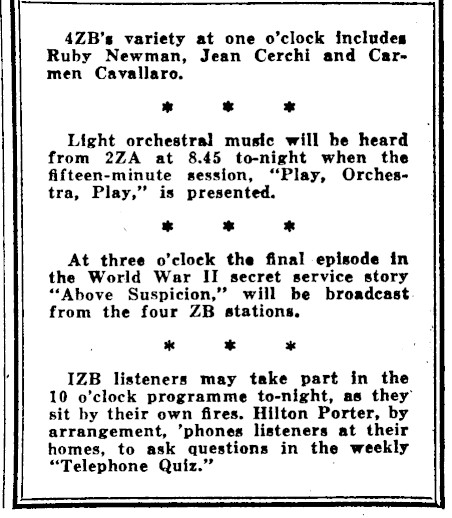 4ZB's variety at one o'clock includes Ruby Newman, Jean Cerchi and Carmen Cavallaro.

* * *

Light orchestral music will be heard from 2ZA at 8.45 to-night when the fifteen-minute session, "Play, Orchestra, Play," is presented.

* * *

At three o'clock the final episode in the World War II secret service story "Above Suspicion," will be broadcast from the four ZB stations.

* * *

IZB listeners may take part in the 10 o'clock programme to-night, as they sit by their own fires. Hilton Porter, by arrangement, 'phones listeners at their homes, to ask questions in the weekly "Telephone Quiz."